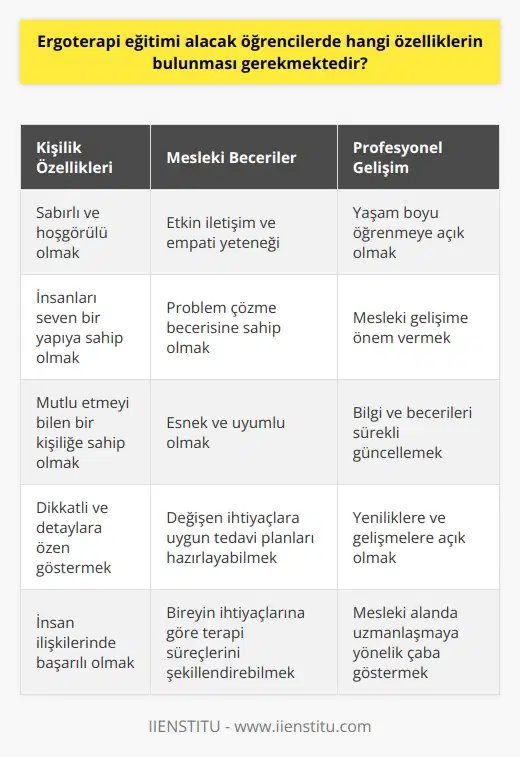 Ergoterapi eğitimi alacak öğrencilerde hangi özelliklerin bulunması gerekmektedir?

| Kişilik Özellikleri | Mesleki Beceriler | Profesyonel Gelişim |
|---|---|---|
| Sabırlı ve hoşgörülü olmak | Etkin iletişim ve empati yeteneği | Yaşam boyu öğrenmeye açık olmak |
| İnsanları seven bir yapıya sahip olmak | Problem çözme becerisine sahip olmak | Mesleki gelişime önem vermek |
| Mutlu etmeyi bilen bir kişiliğe sahip olmak | Esnek ve uyumlu olmak | Bilgi ve becerileri sürekli güncellemek |
| Dikkatli ve detaylara özen göstermek | Değişen ihtiyaçlara uygun tedavi planları hazırlayabilmek | Yeniliklere ve gelişmelere açık olmak |
| İnsan ilişkilerinde başarılı olmak | Bireyin ihtiyaçlarına göre terapi süreçlerini şekillendirebilmek | Mesleki alanda uzmanlaşmaya yönelik çaba göstermek |

IIENSTITU - www.iienstitu.com